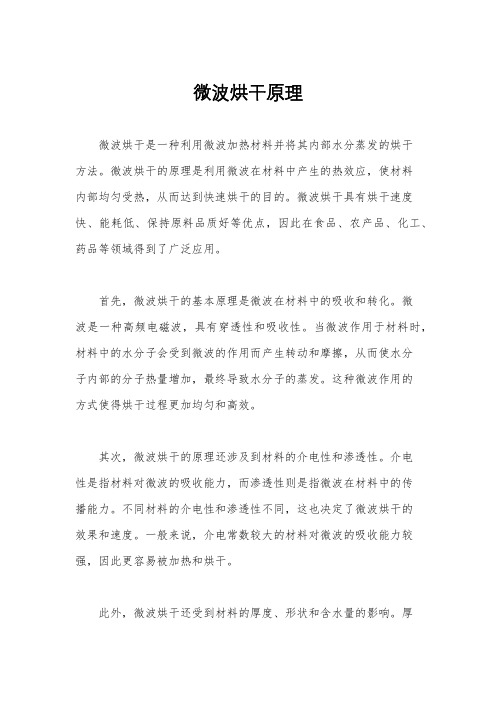 微波烘干原理

微波烘干是一种利用微波加热材料并将其内部水分蒸发的烘干方法。微波烘干的原理是利用微波在材料中产生的热效应，使材料内部均匀受热，从而达到快速烘干的目的。微波烘干具有烘干速度快、能耗低、保持原料品质好等优点，因此在食品、农产品、化工、药品等领域得到了广泛应用。

首先，微波烘干的基本原理是微波在材料中的吸收和转化。微波是一种高频电磁波，具有穿透性和吸收性。当微波作用于材料时，材料中的水分子会受到微波的作用而产生转动和摩擦，从而使水分子内部的分子热量增加，最终导致水分子的蒸发。这种微波作用的方式使得烘干过程更加均匀和高效。

其次，微波烘干的原理还涉及到材料的介电性和渗透性。介电性是指材料对微波的吸收能力，而渗透性则是指微波在材料中的传播能力。不同材料的介电性和渗透性不同，这也决定了微波烘干的效果和速度。一般来说，介电常数较大的材料对微波的吸收能力较强，因此更容易被加热和烘干。

此外，微波烘干还受到材料的厚度、形状和含水量的影响。厚